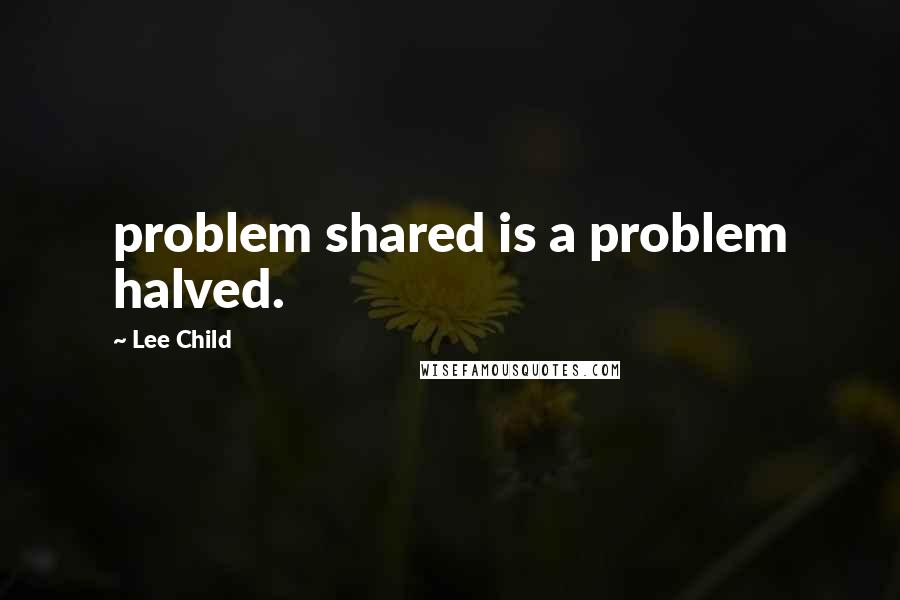 problem shared is a problem halved.

~ Lee Child

WISEFAMOUSQUOTES.COM